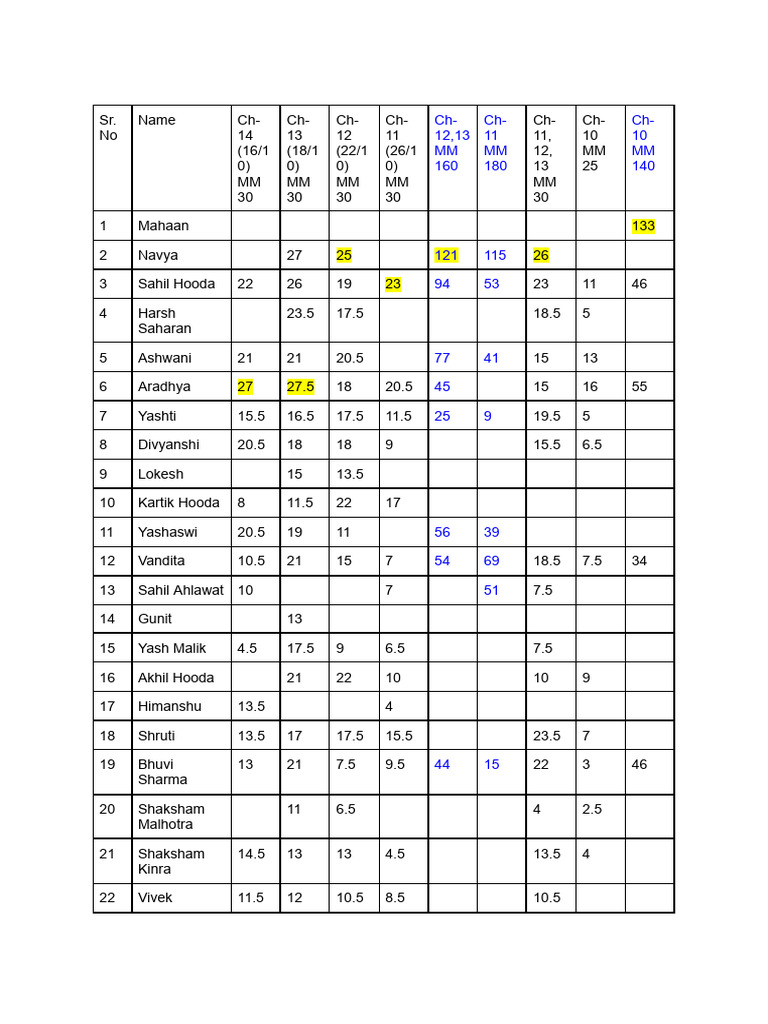 | Sr. No | Name | Ch-14 (16/10) MM 30 | Ch-13 (18/10) MM 30 | Ch-12 (22/10) MM 30 | Ch-11 (26/10) MM 30 | Ch-12,13 MM 160 | Ch-11 MM 180 | Ch-11, 12, 13 MM 30 | Ch-10 MM 25 | Ch-10 MM 140 |
|---|---|---|---|---|---|---|---|---|---|---|
| 1 | Mahaan | | | | | | | | | 133 |
| 2 | Navya | | 27 | 25 | | 121 | 115 | 26 | | |
| 3 | Sahil Hooda | 22 | 26 | 19 | 23 | 94 | 53 | 23 | 11 | 46 |
| 4 | Harsh Saharan | | 23.5 | 17.5 | | | | 18.5 | 5 | |
| 5 | Ashwani | 21 | 21 | 20.5 | | 77 | 41 | 15 | 13 | |
| 6 | Aradhya | 27 | 27.5 | 18 | 20.5 | 45 | | 15 | 16 | 55 |
| 7 | Yashti | 15.5 | 16.5 | 17.5 | 11.5 | 25 | 9 | 19.5 | 5 | |
| 8 | Divyanshi | 20.5 | 18 | 18 | 9 | | | 15.5 | 6.5 | |
| 9 | Lokesh | | 15 | 13.5 | | | | | | |
| 10 | Kartik Hooda | 8 | 11.5 | 22 | 17 | | | | | |
| 11 | Yashaswi | 20.5 | 19 | 11 | | 56 | 39 | | | |
| 12 | Vandita | 10.5 | 21 | 15 | 7 | 54 | 69 | 18.5 | 7.5 | 34 |
| 13 | Sahil Ahlawat | 10 | | | 7 | | 51 | 7.5 | | |
| 14 | Gunit | | 13 | | | | | | | |
| 15 | Yash Malik | 4.5 | 17.5 | 9 | 6.5 | | | 7.5 | | |
| 16 | Akhil Hooda | | 21 | 22 | 10 | | | 10 | 9 | |
| 17 | Himanshu | 13.5 | | | 4 | | | | | |
| 18 | Shruti | 13.5 | 17 | 17.5 | 15.5 | | | 23.5 | 7 | |
| 19 | Bhuvi Sharma | 13 | 21 | 7.5 | 9.5 | 44 | 15 | 22 | 3 | 46 |
| 20 | Shaksham Malhotra | | 11 | 6.5 | | | | 4 | 2.5 | |
| 21 | Shaksham Kinra | 14.5 | 13 | 13 | 4.5 | | | 13.5 | 4 | |
| 22 | Vivek | 11.5 | 12 | 10.5 | 8.5 | | | 10.5 | | |